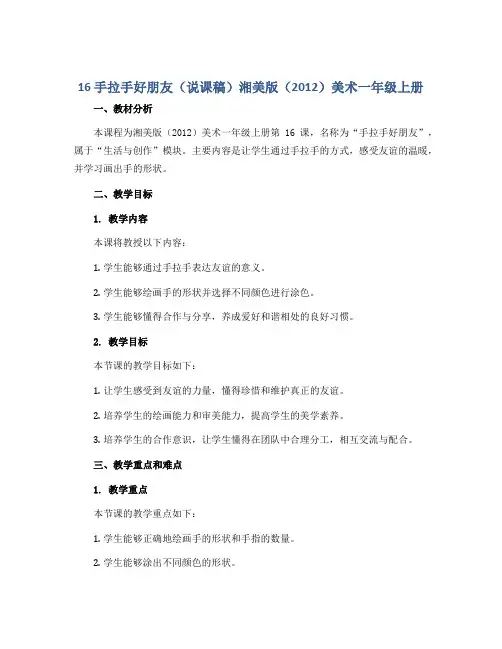 16 手拉手好朋友（说课稿）湘美版（2012）美术一年级上册

一、教材分析

本课程为湘美版（2012）美术一年级上册第 16 课，名称为“手拉手好朋友”，属于“生活与创作”模块。主要内容是让学生通过手拉手的方式，感受友谊的温暖，并学习画出手的形状。

二、教学目标

1. 教学内容

本课将教授以下内容：

1. 学生能够通过手拉手表达友谊的意义。

2. 学生能够绘画手的形状并选择不同颜色进行涂色。

3. 学生能够懂得合作与分享，养成爱好和谐相处的良好习惯。

2. 教学目标

本节课的教学目标如下：

1. 让学生感受到友谊的力量，懂得珍惜和维护真正的友谊。

2. 培养学生的绘画能力和审美能力，提高学生的美学素养。

3. 培养学生的合作意识，让学生懂得在团队中合理分工，相互交流与配合。

三、教学重点和难点

1. 教学重点

本节课的教学重点如下：

1. 学生能够正确地绘画手的形状和手指的数量。

2. 学生能够涂出不同颜色的形状。